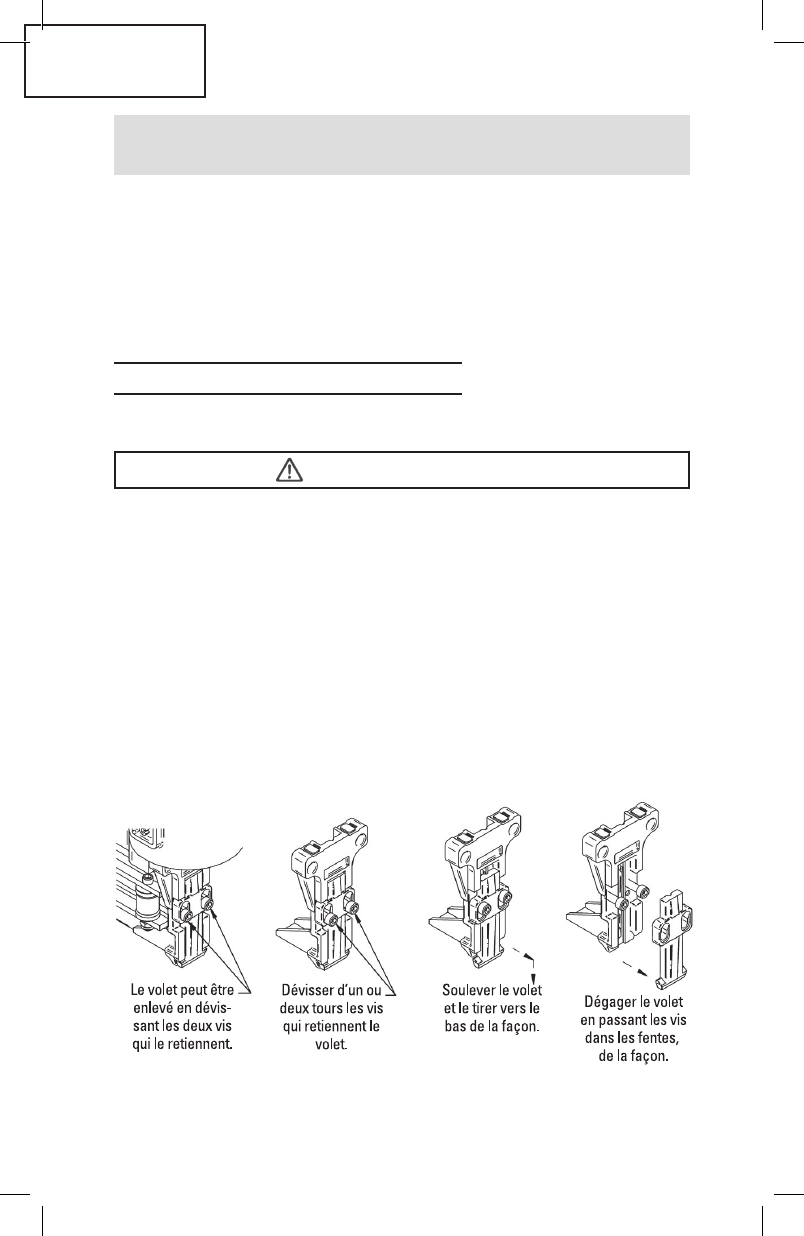 Le volet peut être enlevé en dévissant les deux vis qui le retiennent.

Dévisser d'un ou deux tours les vis qui retiennent le volet.

Soulever le volet et le tirer vers le bas de la façon.

Dégager le volet en passant les vis dans les fentes, de la façon.